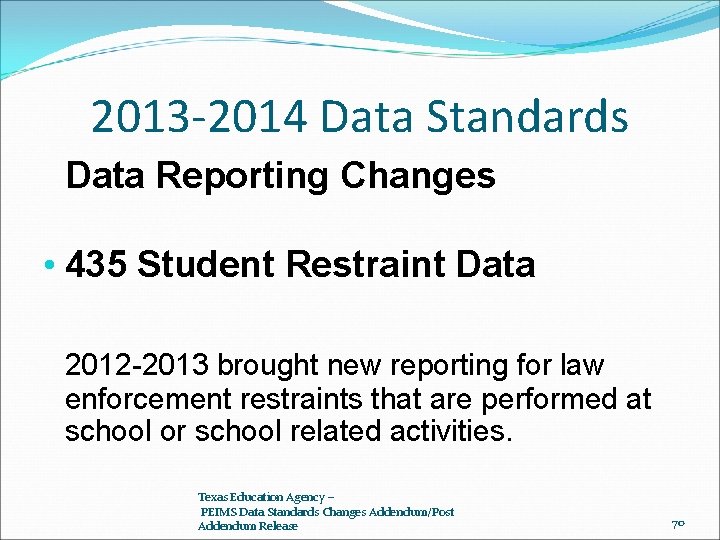 2013-2014 Data Standards

Data Reporting Changes

• 435 Student Restraint Data

2012-2013 brought new reporting for law enforcement restraints that are performed at school or school related activities.

Texas Education Agency –
PEIMS Data Standards Changes Addendum/Post Addendum Release

70